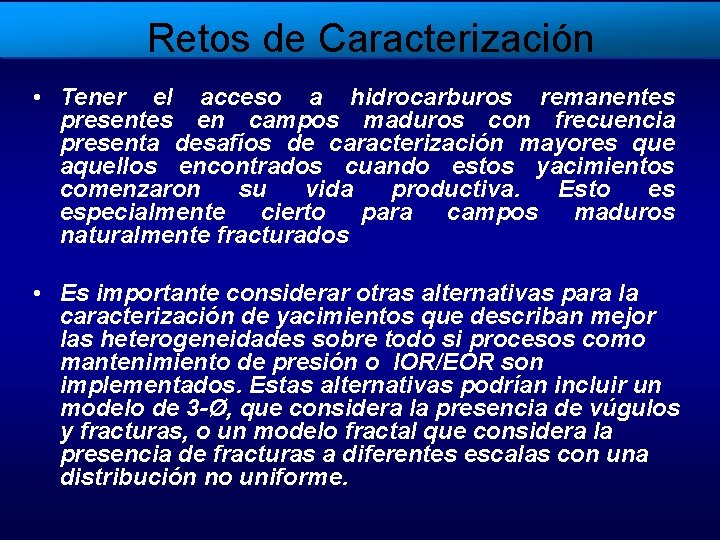 Retos de Caracterización

• Tener el acceso a hidrocarburos remanentes presentes en campos maduros con frecuencia presenta desafíos de caracterización mayores que aquellos encontrados cuando estos yacimientos comenzaron su vida productiva. Esto es especialmente cierto para campos maduros naturalmente fracturados

• Es importante considerar otras alternativas para la caracterización de yacimientos que describan mejor las heterogeneidades sobre todo si procesos como mantenimiento de presión o IOR/EOR son implementados. Estas alternativas podrían incluir un modelo de 3-Ø, que considera la presencia de vúgulos y fracturas, o un modelo fractal que considera la presencia de fracturas a diferentes escalas con una distribución no uniforme.